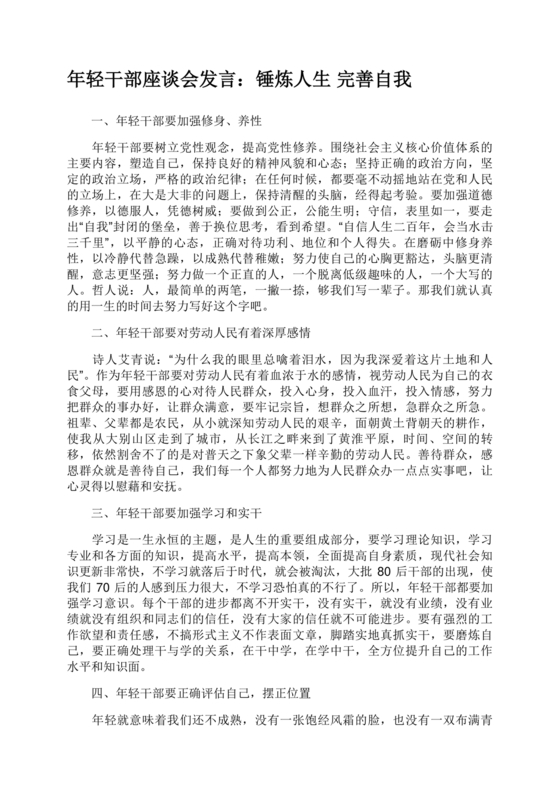 年轻干部座谈会发言：锤炼人生 完善自我

一、年轻干部要加强修身、养性

年轻干部要树立党性观念，提高党性修养。围绕社会主义核心价值体系的主要内容，塑造自己，保持良好的精神风貌和心态；坚持正确的政治方向，坚定的政治立场，严格的政治纪律；在任何时候，都要毫不动摇地站在党和人民的立场上，在大是大非的问题上，保持清醒的头脑，经得起考验。要加强道德修养，以德服人，凭德树威；要做到公正，公能生明；守信，表里如一，要走出“自我”封闭的堡垒，善于换位思考，看到希望。“自信人生二百年，会当水击三千里”，以平静的心态，正确对待功利、地位和个人得失。在磨砺中修身养性，以冷静代替急躁，以成熟代替稚嫩；努力使自己的心胸更豁达，头脑更清醒，意志更坚强；努力做一个正直的人，一个脱离低级趣味的人，一个大写的人。哲人说：人，最简单的两笔，一撇一捺，够我们写一辈子。那我们就认真的用一生的时间去努力写好这个字吧。

二、年轻干部要对劳动人民有着深厚感情

诗人艾青说：“为什么我的眼里总噙着泪水，因为我深爱着这片土地和人民”。作为年轻干部要对劳动人民有着血浓于水的感情，视劳动人民为自己的衣食父母，要用感恩的心对待人民群众，投入心身，投入血汗，投入情感，努力把群众的事办好，让群众满意，要牢记宗旨，想群众之所想，急群众之所急。祖辈、父辈都是农民，从小就深知劳动人民的艰辛，面朝黄土背朝天的耕作，使我从大别山区走到了城市，从长江之畔来到了黄淮平原，时间、空间的转移，依然割舍不了的是对普天之下象父辈一样辛勤的劳动人民。善待群众，感恩群众就是善待自己，我们每一个人都努力地为人民群众办一点点实事吧，让心灵得以慰藉和安抚。

三、年轻干部要加强学习和实干

学习是一生永恒的主题，是人生的重要组成部分，要学习理论知识，学习专业和各方面的知识，提高水平，提高本领，全面提高自身素质，现代社会知识更新非常快，不学习就落后于时代，就会被淘汰，大批 80 后干部的出现，使我们 70 后的人感到压力很大，不学习恐怕真的不行了。所以，年轻干部都要加强学习意识。每个干部的进步都离不开实干，没有实干，就没有业绩，没有业绩就没有组织和同志们的信任，没有大家的信任就不可能进步。要有强烈的工作欲望和责任感，不搞形式主义不作表面文章，脚踏实地真抓实干，要磨炼自己，要正确处理干与学的关系，在干中学，在学中干，全方位提升自己的工作水平和知识面。

四、年轻干部要正确评估自己，摆正位置

年轻就意味着我们还不成熟，没有一张饱经风霜的脸，也没有一双布满青